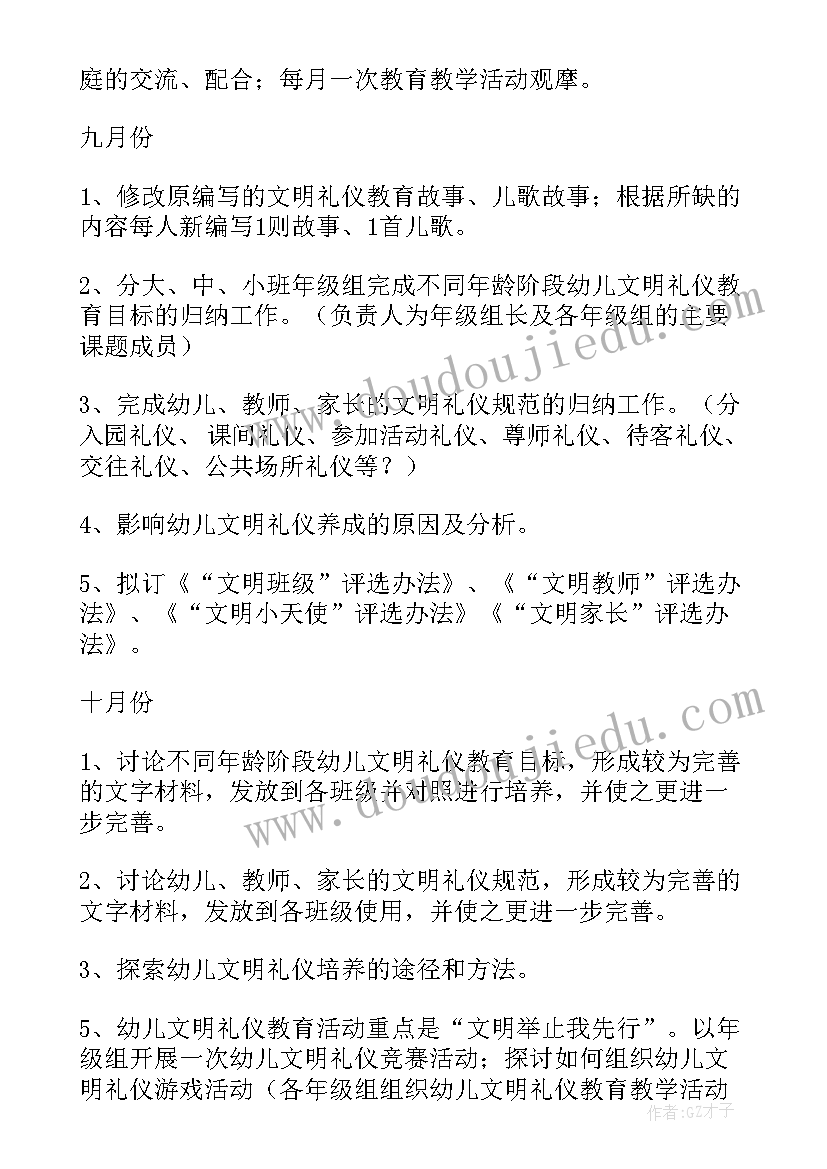 庭的交流、配合；每月一次教育教学活动观摩。

九月份

1、修改原编写的文明礼仪教育故事、儿歌故事；根据所缺的内容每人新编写1则故事、1首儿歌。

2、分大、中、小班年级组完成不同年龄阶段幼儿文明礼仪教育目标的归纳工作。（负责人为年级组长及各年级组的主要课题成员）

3、完成幼儿、教师、家长的文明礼仪规范的归纳工作。（分入园礼仪、课间礼仪、参加活动礼仪、尊师礼仪、待客礼仪、交往礼仪、公共场所礼仪等？）

4、影响幼儿文明礼仪养成的原因及分析。

5、拟订《“文明班级”评选办法》、《“文明教师”评选办法》、《“文明小天使”评选办法》《“文明家长”评选办法》。

十月份

1、讨论不同年龄阶段幼儿文明礼仪教育目标，形成较为完善的文字材料，发放到各班级并对照进行培养，并使之更进一步完善。

2、讨论幼儿、教师、家长的文明礼仪规范，形成较为完善的文字材料，发放到各班级使用，并使之更进一步完善。

3、探索幼儿文明礼仪培养的途径和方法。

5、幼儿文明礼仪教育活动重点是“文明举止我先行”。以年级组开展一次幼儿文明礼仪竞赛活动；探讨如何组织幼儿文明礼仪游戏活动（各年级组组织幼儿文明礼仪教育教学活动

www.doudoujiedu.com
www.doudoujiedu.com
作者:GZ才子